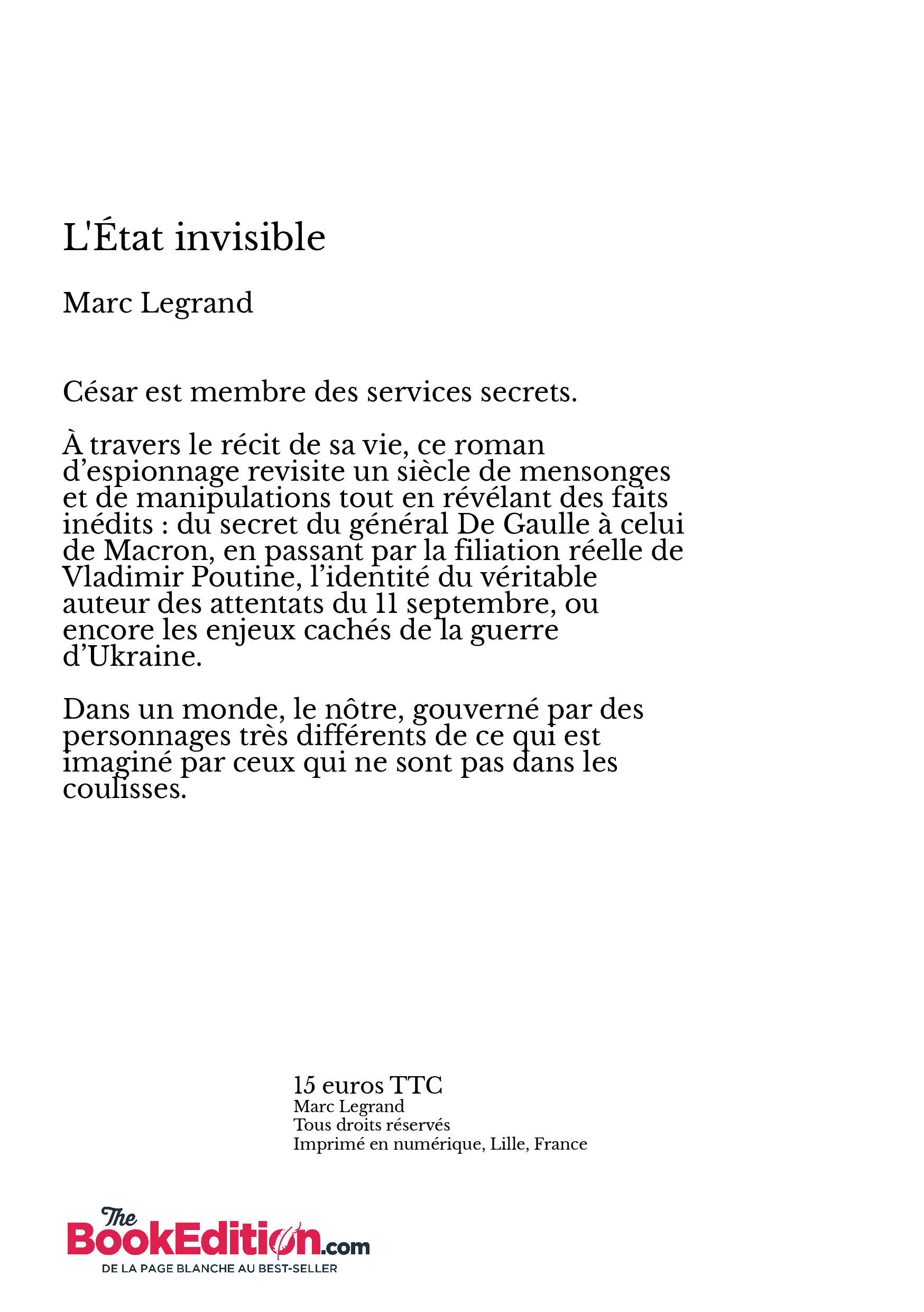 L'État invisible

Marc Legrand

César est membre des services secrets.

À travers le récit de sa vie, ce roman d’espionnage revisite un siècle de mensonges et de manipulations tout en révélant des faits inédits : du secret du général De Gaulle à celui de Macron, en passant par la filiation réelle de Vladimir Poutine, l’identité du véritable auteur des attentats du 11 septembre, ou encore les enjeux cachés de la guerre d’Ukraine.

Dans un monde, le nôtre, gouverné par des personnages très différents de ce qui est imaginé par ceux qui ne sont pas dans les coulisses.

15 euros TTC
Marc Legrand
Tous droits réservés
Imprimé en numérique, Lille, France

The BookEdition.com
DE LA PAGE BLANCHE AU BEST-SELLER